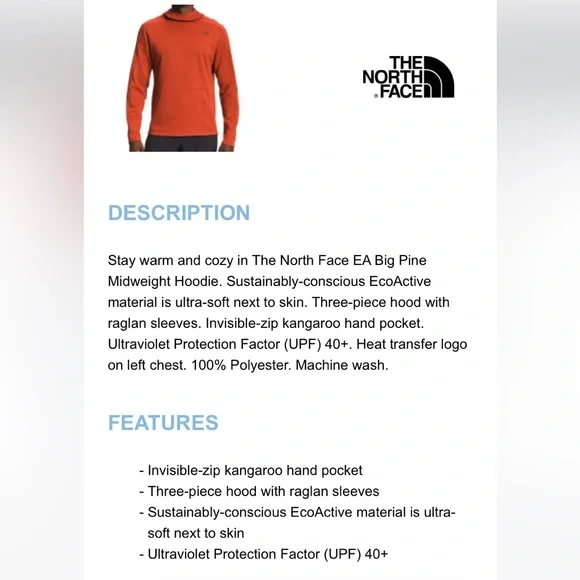 THE NORTH FACE

DESCRIPTION

Stay warm and cozy in The North Face EA Big Pine Midweight Hoodie. Sustainably-conscious EcoActive material is ultra-soft next to skin. Three-piece hood with raglan sleeves. Invisible-zip kangaroo hand pocket. Ultraviolet Protection Factor (UPF) 40+. Heat transfer logo on left chest. 100% Polyester. Machine wash.

FEATURES

- Invisible-zip kangaroo hand pocket
- Three-piece hood with raglan sleeves
- Sustainably-conscious EcoActive material is ultra-soft next to skin
- Ultraviolet Protection Factor (UPF) 40+